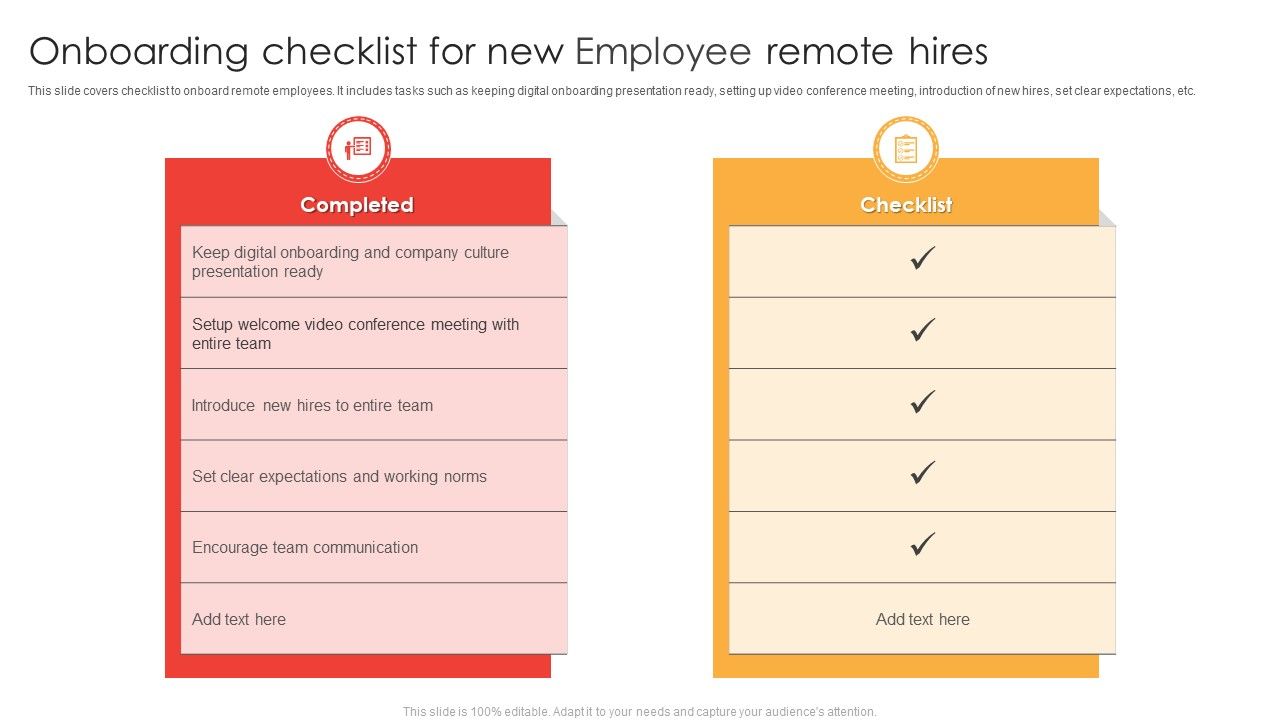 Onboarding checklist for new Employee remote hires

This slide covers checklist to onboard remote employees. It includes tasks such as keeping digital onboarding presentation ready, setting up video conference meeting, introduction of new hires, set clear expectations, etc.

| Completed | Checklist |
|---|---|
| Keep digital onboarding and company culture presentation ready | ✓ |
| Setup welcome video conference meeting with entire team | ✓ |
| Introduce new hires to entire team | ✓ |
| Set clear expectations and working norms | ✓ |
| Encourage team communication | ✓ |
| Add text here | Add text here |

This slide is 100% editable. Adapt it to your needs and capture your audience's attention.